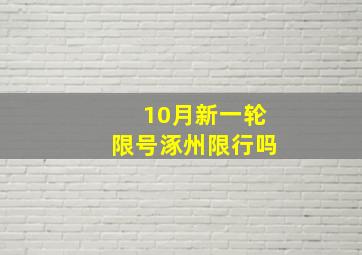 10月新一轮
限号涿州限行吗